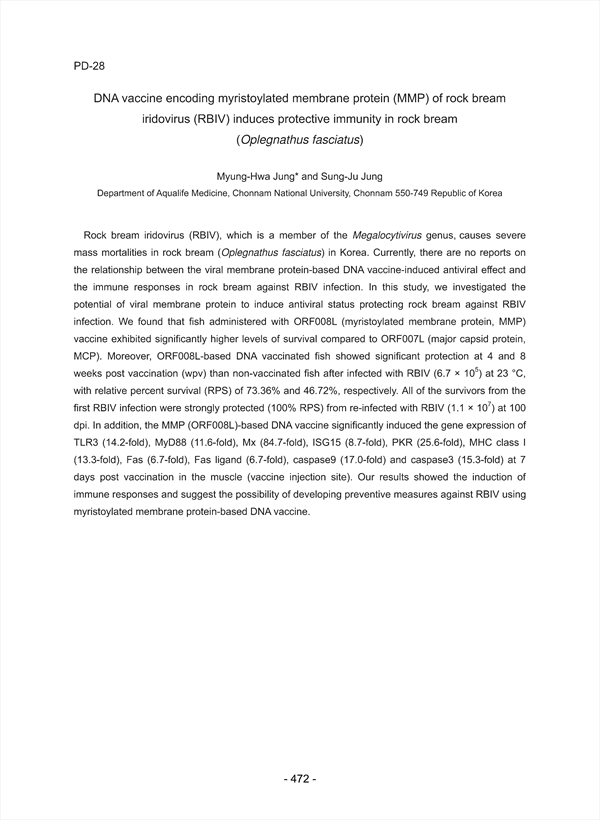 PD-28

DNA vaccine encoding myristoylated membrane protein (MMP) of rock bream iridovirus (RBIV) induces protective immunity in rock bream (Oplegnathus fasciatus)

Myung-Hwa Jung* and Sung-Ju Jung

Department of Aqualife Medicine, Chonnam National University, Chonnam 550-749 Republic of Korea

Rock bream iridovirus (RBIV), which is a member of the Megalocytivirus genus, causes severe mass mortalities in rock bream (Oplegnathus fasciatus) in Korea. Currently, there are no reports on the relationship between the viral membrane protein-based DNA vaccine-induced antiviral effect and the immune responses in rock bream against RBIV infection. In this study, we investigated the potential of viral membrane protein to induce antiviral status protecting rock bream against RBIV infection. We found that fish administered with ORF008L (myristoylated membrane protein, MMP) vaccine exhibited significantly higher levels of survival compared to ORF007L (major capsid protein, MCP). Moreover, ORF008L-based DNA vaccinated fish showed significant protection at 4 and 8 weeks post vaccination (wpv) than non-vaccinated fish after infected with RBIV ($6.7 \times 10^5$) at 23 °C, with relative percent survival (RPS) of 73.36% and 46.72%, respectively. All of the survivors from the first RBIV infection were strongly protected (100% RPS) from re-infected with RBIV ($1.1 \times 10^7$) at 100 dpi. In addition, the MMP (ORF008L)-based DNA vaccine significantly induced the gene expression of TLR3 (14.2-fold), MyD88 (11.6-fold), Mx (84.7-fold), ISG15 (8.7-fold), PKR (25.6-fold), MHC class I (13.3-fold), Fas (6.7-fold), Fas ligand (6.7-fold), caspase9 (17.0-fold) and caspase3 (15.3-fold) at 7 days post vaccination in the muscle (vaccine injection site). Our results showed the induction of immune responses and suggest the possibility of developing preventive measures against RBIV using myristoylated membrane protein-based DNA vaccine.

- 472 -